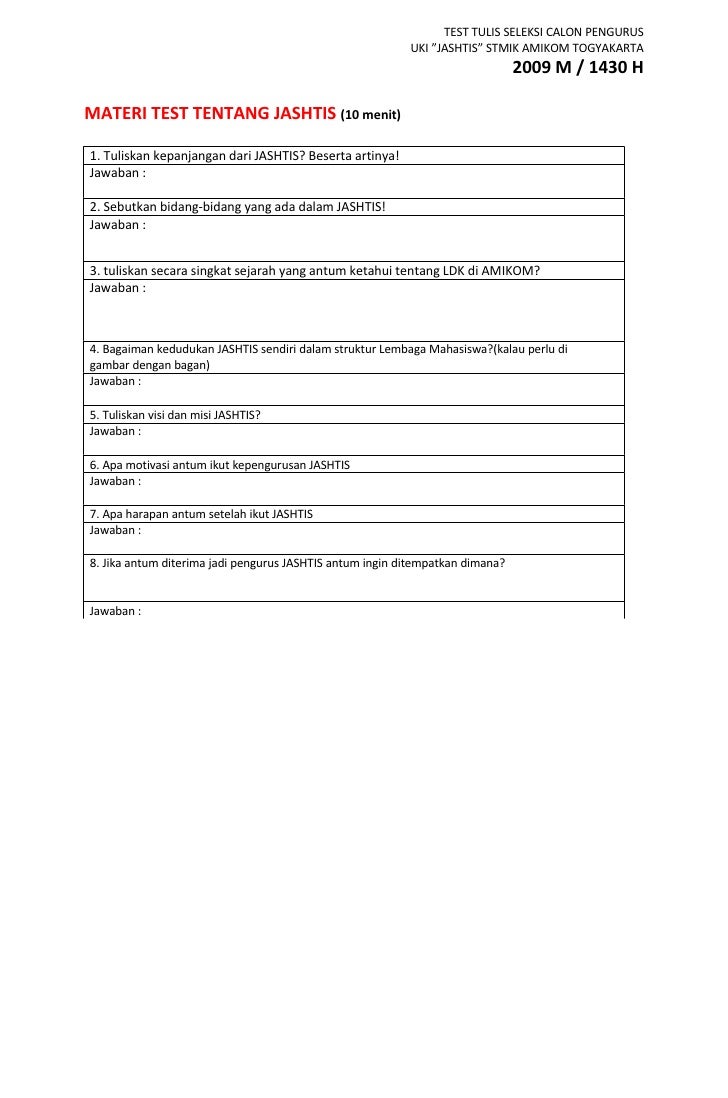 TEST TULIS SELEKSI CALON PENGURUS
UKI "JASHTIS" STMIK AMIKOM TOGYAKARTA
2009 M / 1430 H

MATERI TEST TENTANG JASHTIS (10 menit)

1. Tuliskan kepanjangan dari JASHTIS? Beserta artinya!
Jawaban :

2. Sebutkan bidang-bidang yang ada dalam JASHTIS!
Jawaban :

3. tuliskan secara singkat sejarah yang antum ketahui tentang LDK di AMIKOM?
Jawaban :

4. Bagaiman kedudukan JASHTIS sendiri dalam struktur Lembaga Mahasiswa?(kalau perlu di gambar dengan bagan)
Jawaban :

5. Tuliskan visi dan misi JASHTIS?
Jawaban :

6. Apa motivasi antum ikut kepengurusan JASHTIS
Jawaban :

7. Apa harapan antum setelah ikut JASHTIS
Jawaban :

8. Jika antum diterima jadi pengurus JASHTIS antum ingin ditempatkan dimana?

Jawaban :